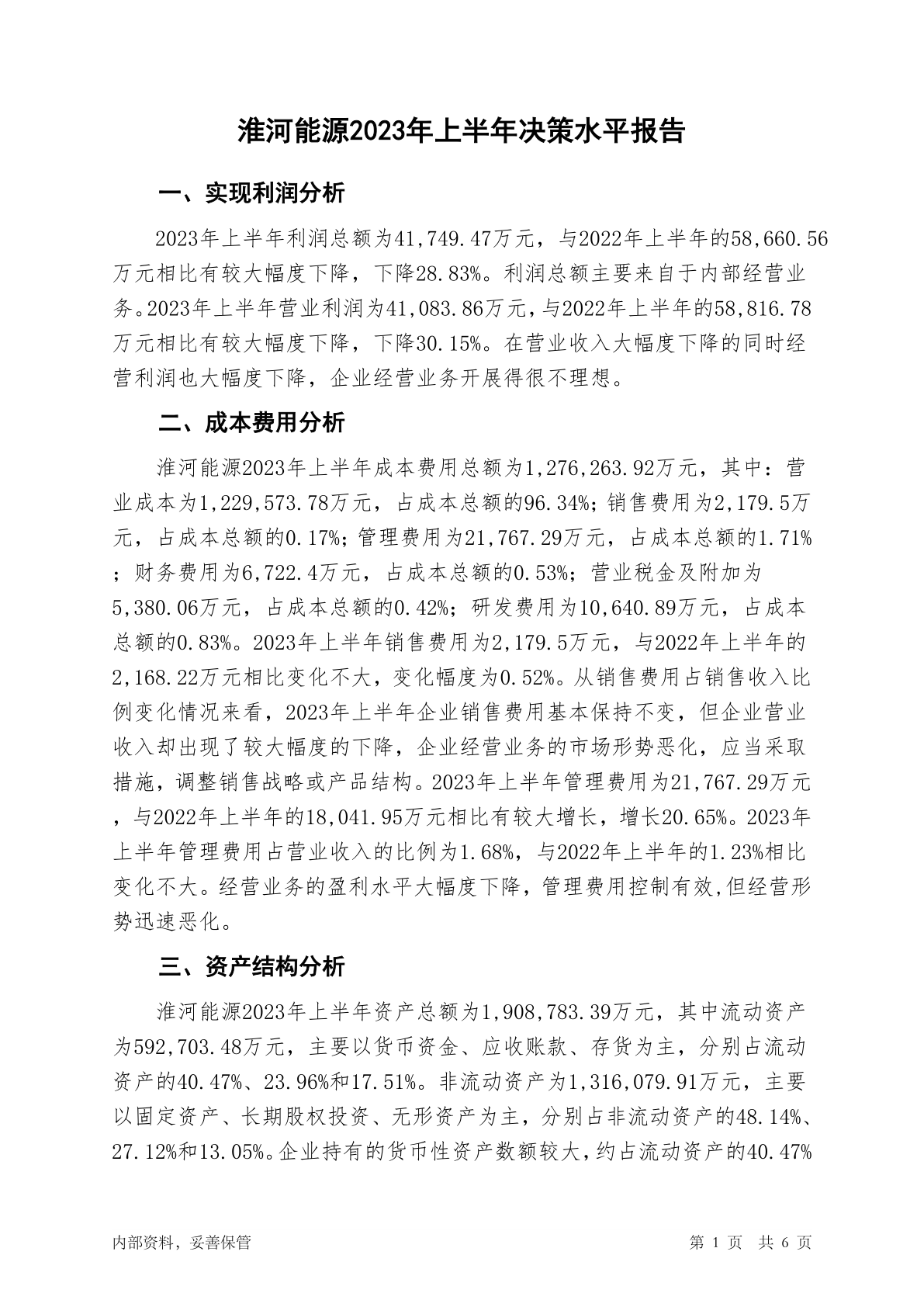 淮河能源2023年上半年决策水平报告

一、实现利润分析

2023年上半年利润总额为41,749.47万元，与2022年上半年的58,660.56万元相比有较大幅度下降，下降28.83%。利润总额主要来自于内部经营业务。2023年上半年营业利润为41,083.86万元，与2022年上半年的58,816.78万元相比有较大幅度下降，下降30.15%。在营业收入大幅度下降的同时经营利润也大幅度下降，企业经营业务开展得很不理想。

二、成本费用分析

淮河能源2023年上半年成本费用总额为1,276,263.92万元，其中：营业成本为1,229,573.78万元，占成本总额的96.34%；销售费用为2,179.5万元，占成本总额的0.17%；管理费用为21,767.29万元，占成本总额的1.71%；财务费用为6,722.4万元，占成本总额的0.53%；营业税金及附加为5,380.06万元，占成本总额的0.42%；研发费用为10,640.89万元，占成本总额的0.83%。2023年上半年销售费用为2,179.5万元，与2022年上半年的2,168.22万元相比变化不大，变化幅度为0.52%。从销售费用占销售收入比例变化情况来看，2023年上半年企业销售费用基本保持不变，但企业营业收入却出现了较大幅度的下降，企业经营业务的市场形势恶化，应当采取措施，调整销售战略或产品结构。2023年上半年管理费用为21,767.29万元，与2022年上半年的18,041.95万元相比有较大增长，增长20.65%。2023年上半年管理费用占营业收入的比例为1.68%，与2022年上半年的1.23%相比变化不大。经营业务的盈利水平大幅度下降，管理费用控制有效,但经营形势迅速恶化。

三、资产结构分析

淮河能源2023年上半年资产总额为1,908,783.39万元，其中流动资产为592,703.48万元，主要以货币资金、应收账款、存货为主，分别占流动资产的40.47%、23.96%和17.51%。非流动资产为1,316,079.91万元，主要以固定资产、长期股权投资、无形资产为主，分别占非流动资产的48.14%、27.12%和13.05%。企业持有的货币性资产数额较大，约占流动资产的40.47%

内部资料，妥善保管

第 1 页 共 6 页